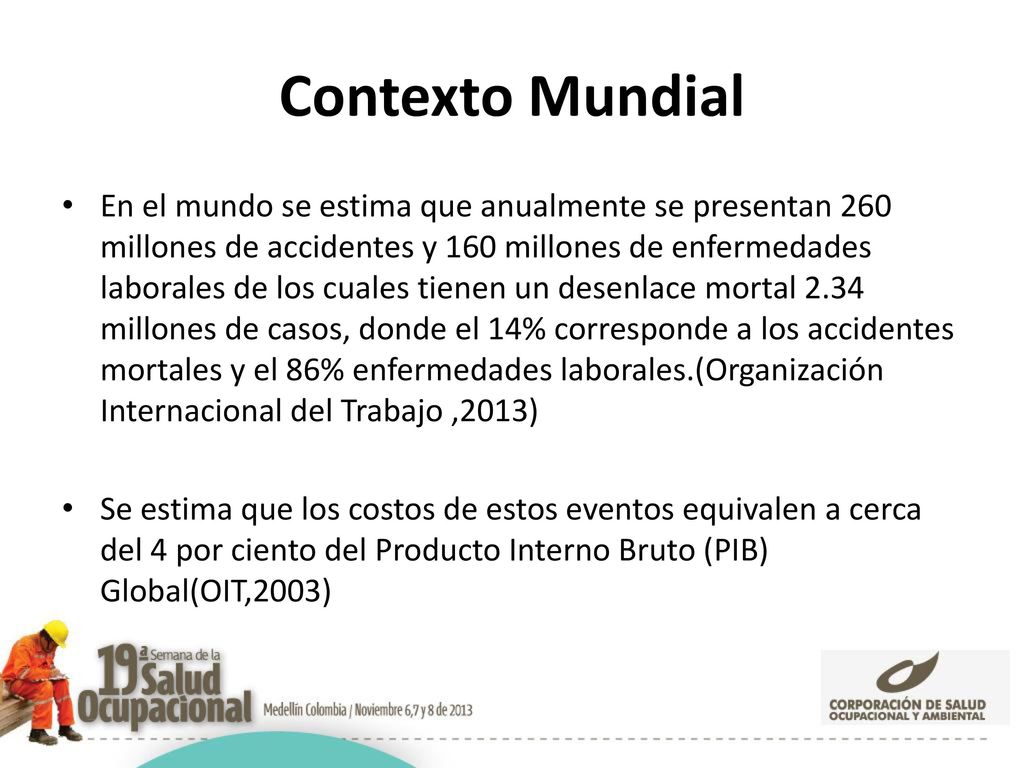 Contexto Mundial

• En el mundo se estima que anualmente se presentan 260 millones de accidentes y 160 millones de enfermedades laborales de los cuales tienen un desenlace mortal 2.34 millones de casos, donde el 14% corresponde a los accidentes mortales y el 86% enfermedades laborales.(Organización Internacional del Trabajo ,2013)

• Se estima que los costos de estos eventos equivalen a cerca del 4 por ciento del Producto Interno Bruto (PIB) Global(OIT,2003)

19ª Semana de la Salud Ocupacional

Medellín Colombia / Noviembre 6,7 y 8 de 2013

CORPORACIÓN DE SALUD OCUPACIONAL Y AMBIENTAL